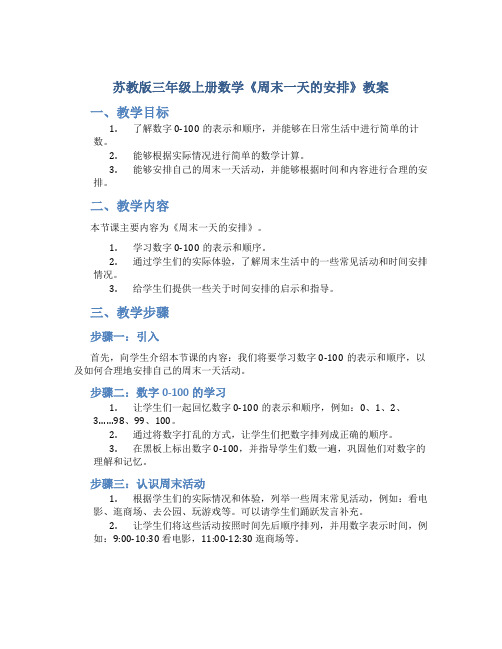 苏教版三年级上册数学《周末一天的安排》教案

一、教学目标

1. 了解数字 0-100 的表示和顺序，并能够在日常生活中进行简单的计数。

2. 能够根据实际情况进行简单的数学计算。

3. 能够安排自己的周末一天活动，并能够根据时间和内容进行合理的安排。

二、教学内容

本节课主要内容为《周末一天的安排》。

1. 学习数字 0-100 的表示和顺序。

2. 通过学生们的实际体验，了解周末生活中的一些常见活动和时间安排情况。

3. 给学生们提供一些关于时间安排的启示和指导。

三、教学步骤

步骤一：引入

首先，向学生介绍本节课的内容：我们将要学习数字 0-100 的表示和顺序，以及如何合理地安排自己的周末一天活动。

步骤二：数字 0-100 的学习

1. 让学生们一起回忆数字 0-100 的表示和顺序，例如：0、1、2、3……98、99、100。

2. 通过将数字打乱的方式，让学生们把数字排列成正确的顺序。

3. 在黑板上标出数字 0-100，并指导学生们数一遍，巩固他们对数字的理解和记忆。

步骤三：认识周末活动

1. 根据学生们的实际情况和体验，列举一些周末常见活动，例如：看电影、逛商场、去公园、玩游戏等。可以请学生们踊跃发言补充。

2. 让学生们将这些活动按照时间先后顺序排列，并用数字表示时间，例如：9:00-10:30 看电影，11:00-12:30 逛商场等。